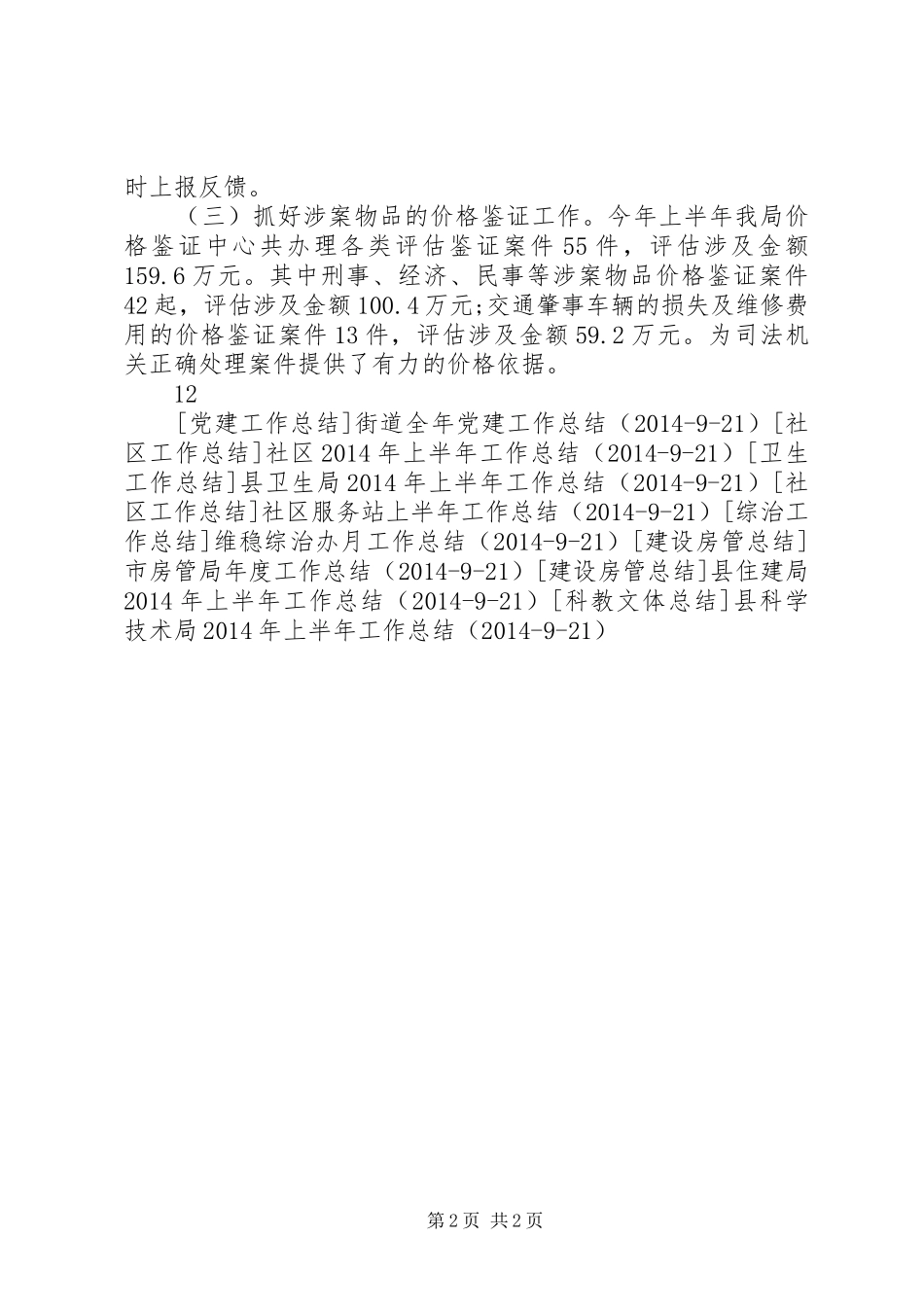 时上报反馈。

（三）抓好涉案物品的价格鉴证工作。今年上半年我局价格鉴证中心共办理各类评估鉴证案件55件，评估涉及金额159.6万元。其中刑事、经济、民事等涉案物品价格鉴证案件42起，评估涉及金额100.4万元;交通肇事车辆的损失及维修费用的价格鉴证案件13件，评估涉及金额59.2万元。为司法机关正确处理案件提供了有力的价格依据。

12

[党建工作总结]街道全年党建工作总结（2014-9-21）[社区工作总结]社区2014年上半年工作总结（2014-9-21）[卫生工作总结]县卫生局2014年上半年工作总结（2014-9-21）[社区工作总结]社区服务站上半年工作总结（2014-9-21）[综治工作总结]维稳综治办月工作总结（2014-9-21）[建设房管总结]市房管局年度工作总结（2014-9-21）[建设房管总结]县住建局2014年上半年工作总结（2014-9-21）[科教文体总结]县科学技术局2014年上半年工作总结（2014-9-21）

第2页 共2页